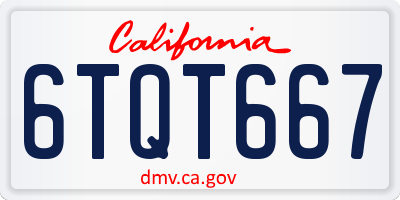 California

6TQT667

dmv.ca.gov